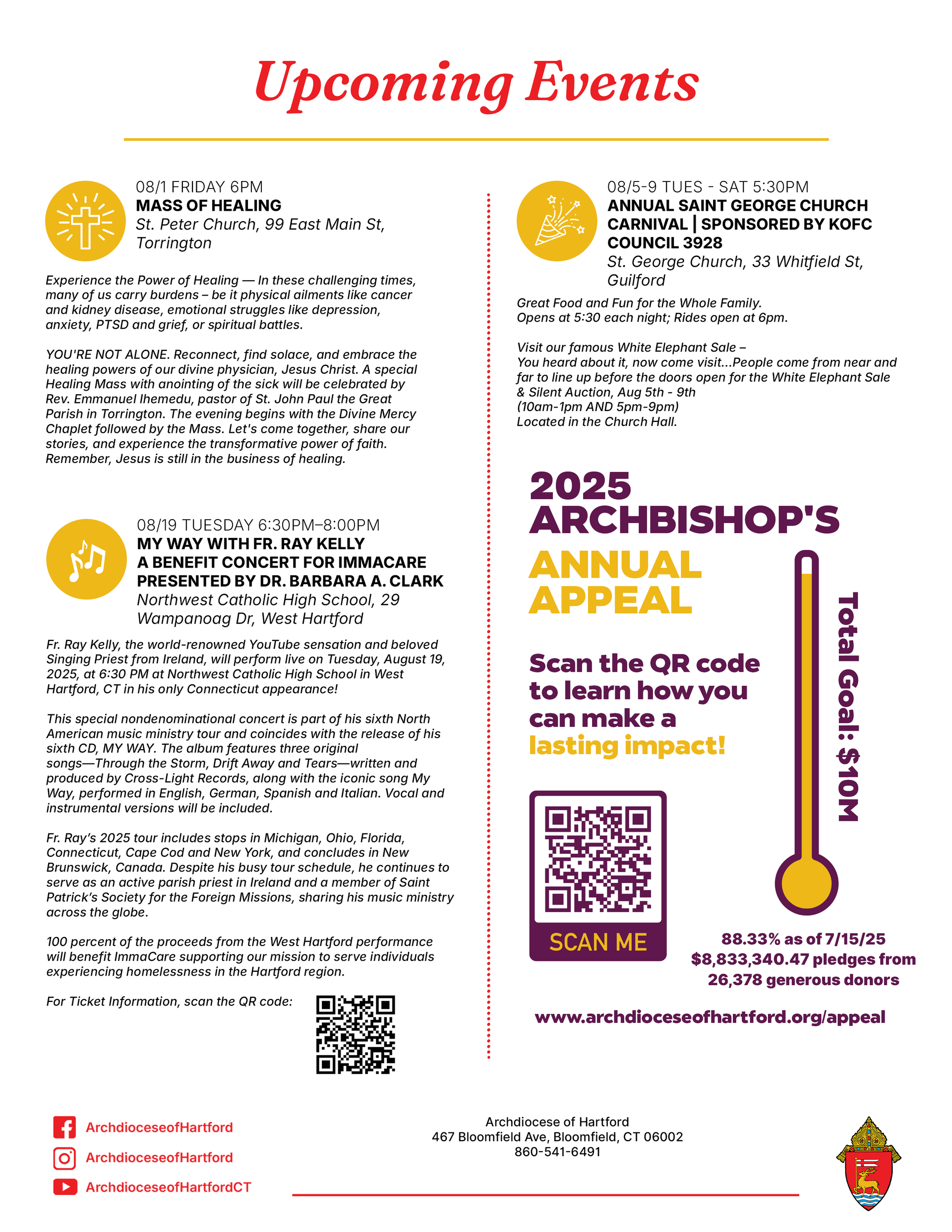 Upcoming Events

08/1 FRIDAY 6PM
MASS OF HEALING
St. Peter Church, 99 East Main St, Torrington

Experience the Power of Healing — In these challenging times, many of us carry burdens – be it physical ailments like cancer and kidney disease, emotional struggles like depression, anxiety, PTSD and grief, or spiritual battles.

YOU'RE NOT ALONE. Reconnect, find solace, and embrace the healing powers of our divine physician, Jesus Christ. A special Healing Mass with anointing of the sick will be celebrated by Rev. Emmanuel Ihemedu, pastor of St. John Paul the Great Parish in Torrington. The evening begins with the Divine Mercy Chaplet followed by the Mass. Let's come together, share our stories, and experience the transformative power of faith. Remember, Jesus is still in the business of healing.

08/19 TUESDAY 6:30PM–8:00PM
MY WAY WITH FR. RAY KELLY
A BENEFIT CONCERT FOR IMMACARE
PRESENTED BY DR. BARBARA A. CLARK
Northwest Catholic High School, 29 Wampanoag Dr, West Hartford

Fr. Ray Kelly, the world-renowned YouTube sensation and beloved Singing Priest from Ireland, will perform live on Tuesday, August 19, 2025, at 6:30 PM at Northwest Catholic High School in West Hartford, CT in his only Connecticut appearance!

This special nondenominational concert is part of his sixth North American music ministry tour and coincides with the release of his sixth CD, MY WAY. The album features three original songs—Through the Storm, Drift Away and Tears—written and produced by Cross-Light Records, along with the iconic song My Way, performed in English, German, Spanish and Italian. Vocal and instrumental versions will be included.

Fr. Ray's 2025 tour includes stops in Michigan, Ohio, Florida, Connecticut, Cape Cod and New York, and concludes in New Brunswick, Canada. Despite his busy tour schedule, he continues to serve as an active parish priest in Ireland and a member of Saint Patrick's Society for the Foreign Missions, sharing his music ministry across the globe.

100 percent of the proceeds from the West Hartford performance will benefit ImmaCare supporting our mission to serve individuals experiencing homelessness in the Hartford region.

For Ticket Information, scan the QR code:

08/5-9 TUES - SAT 5:30PM
ANNUAL SAINT GEORGE CHURCH CARNIVAL | SPONSORED BY KOFC COUNCIL 3928
St. George Church, 33 Whitfield St, Guilford

Great Food and Fun for the Whole Family.
Opens at 5:30 each night; Rides open at 6pm.

Visit our famous White Elephant Sale –
You heard about it, now come visit...People come from near and far to line up before the doors open for the White Elephant Sale & Silent Auction, Aug 5th - 9th
(10am-1pm AND 5pm-9pm)
Located in the Church Hall.

2025
ARCHBISHOP'S
ANNUAL
APPEAL

Scan the QR code to learn how you can make a lasting impact!

SCAN ME

Total Goal: $10M

88.33% as of 7/15/25
$8,833,340.47 pledges from 26,378 generous donors

www.archdioceseofhartford.org/appeal

ArchdioceseofHartford
ArchdioceseofHartford
ArchdioceseofHartfordCT

Archdiocese of Hartford
467 Bloomfield Ave, Bloomfield, CT 06002
860-541-6491